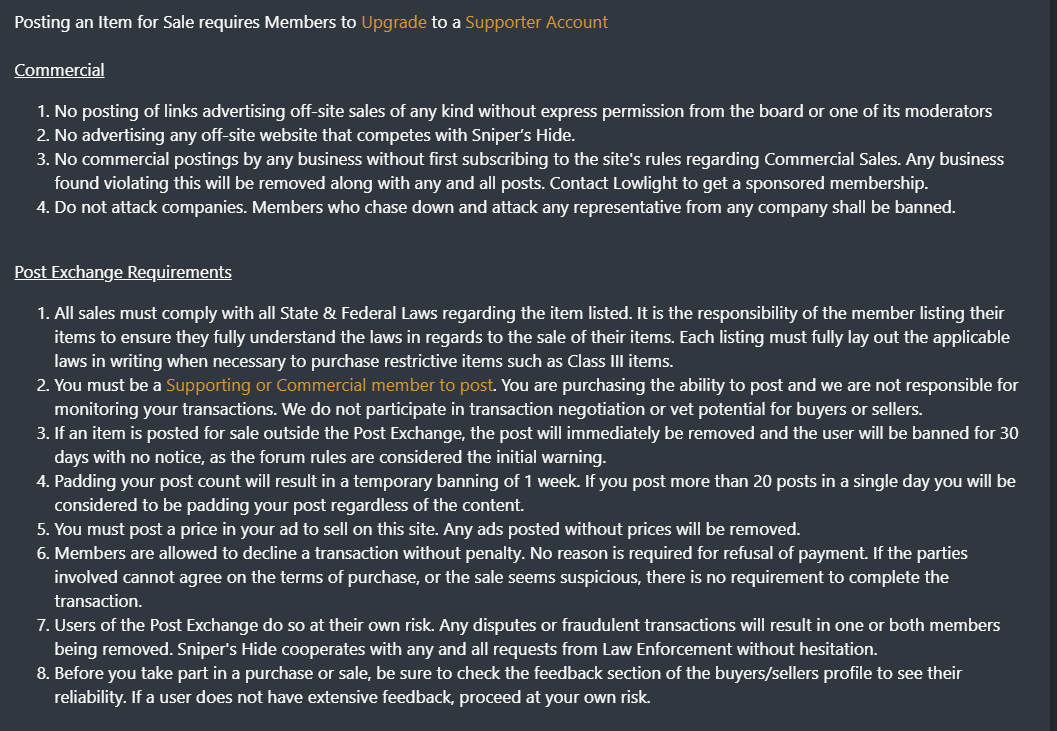 Posting an Item for Sale requires Members to Upgrade to a Supporter Account

Commercial

1. No posting of links advertising off-site sales of any kind without express permission from the board or one of its moderators
2. No advertising any off-site website that competes with Sniper's Hide.
3. No commercial postings by any business without first subscribing to the site's rules regarding Commercial Sales. Any business found violating this will be removed along with any and all posts. Contact Lowlight to get a sponsored membership.
4. Do not attack companies. Members who chase down and attack any representative from any company shall be banned.

Post Exchange Requirements

1. All sales must comply with all State & Federal Laws regarding the item listed. It is the responsibility of the member listing their items to ensure they fully understand the laws in regards to the sale of their items. Each listing must fully lay out the applicable laws in writing when necessary to purchase restrictive items such as Class III items.
2. You must be a Supporting or Commercial member to post. You are purchasing the ability to post and we are not responsible for monitoring your transactions. We do not participate in transaction negotiation or vet potential for buyers or sellers.
3. If an item is posted for sale outside the Post Exchange, the post will immediately be removed and the user will be banned for 30 days with no notice, as the forum rules are considered the initial warning.
4. Padding your post count will result in a temporary banning of 1 week. If you post more than 20 posts in a single day you will be considered to be padding your post regardless of the content.
5. You must post a price in your ad to sell on this site. Any ads posted without prices will be removed.
6. Members are allowed to decline a transaction without penalty. No reason is required for refusal of payment. If the parties involved cannot agree on the terms of purchase, or the sale seems suspicious, there is no requirement to complete the transaction.
7. Users of the Post Exchange do so at their own risk. Any disputes or fraudulent transactions will result in one or both members being removed. Sniper's Hide cooperates with any and all requests from Law Enforcement without hesitation.
8. Before you take part in a purchase or sale, be sure to check the feedback section of the buyers/sellers profile to see their reliability. If a user does not have extensive feedback, proceed at your own risk.